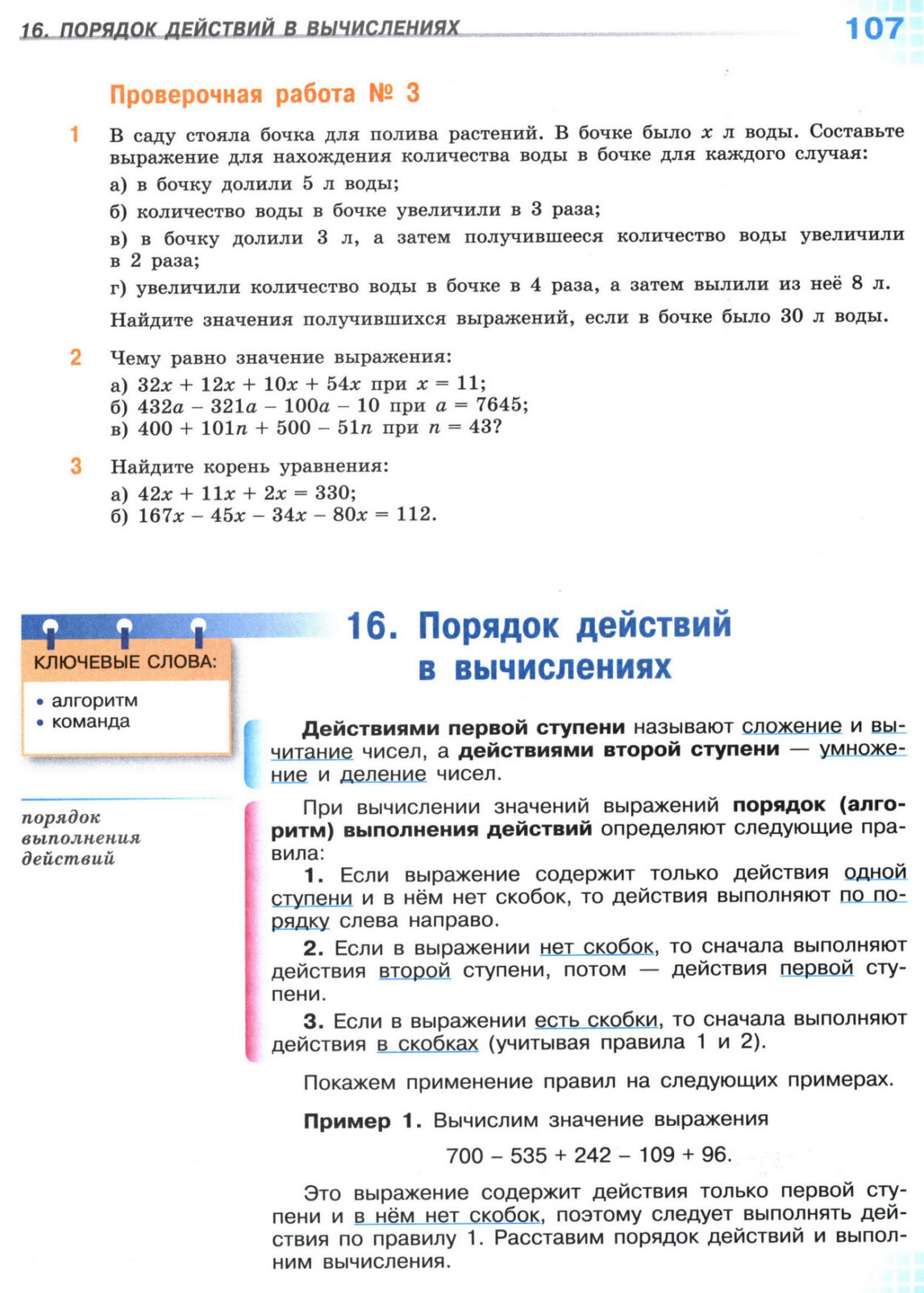 16. ПОРЯДОК ДЕЙСТВИЙ В ВЫЧИСЛЕНИЯХ 107

Проверочная работа № 3

1 В саду стояла бочка для полива растений. В бочке было $x$ л воды. Составьте выражение для нахождения количества воды в бочке для каждого случая:

а) в бочку долили 5 л воды;

б) количество воды в бочке увеличили в 3 раза;

в) в бочку долили 3 л, а затем получившееся количество воды увеличили в 2 раза;

г) увеличили количество воды в бочке в 4 раза, а затем вылили из неё 8 л.

Найдите значения получившихся выражений, если в бочке было 30 л воды.

2 Чему равно значение выражения:

а) $32x + 12x + 10x + 54x$ при $x = 11$;

б) $432a - 321a - 100a - 10$ при $a = 7645$;

в) $400 + 101n + 500 - 51n$ при $n = 43$?

3 Найдите корень уравнения:

а) $42x + 11x + 2x = 330$;

б) $167x - 45x - 34x - 80x = 112$.

КЛЮЧЕВЫЕ СЛОВА:

• алгоритм
• команда

порядок выполнения действий

16. Порядок действий в вычислениях

Действиями первой ступени называют сложение и вычитание чисел, а действиями второй ступени — умножение и деление чисел.

При вычислении значений выражений порядок (алгоритм) выполнения действий определяют следующие правила:

1. Если выражение содержит только действия одной ступени и в нём нет скобок, то действия выполняют по порядку слева направо.

2. Если в выражении нет скобок, то сначала выполняют действия второй ступени, потом — действия первой ступени.

3. Если в выражении есть скобки, то сначала выполняют действия в скобках (учитывая правила 1 и 2).

Покажем применение правил на следующих примерах.

Пример 1. Вычислим значение выражения

$700 - 535 + 242 - 109 + 96$.

Это выражение содержит действия только первой ступени и в нём нет скобок, поэтому следует выполнять действия по правилу 1. Расставим порядок действий и выполним вычисления.